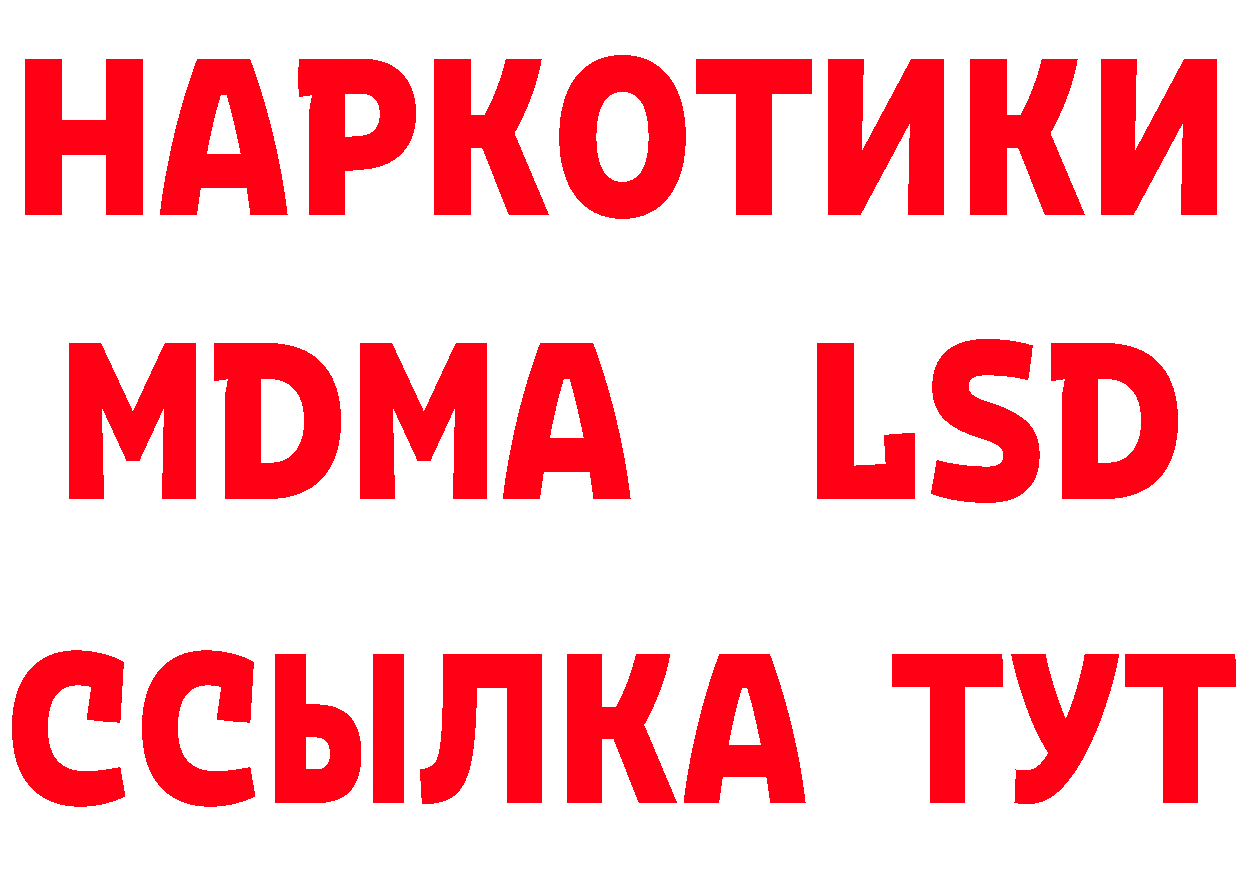 НАРКОТИКИ
MDMA LSD
ССЫЛКА ТУТ